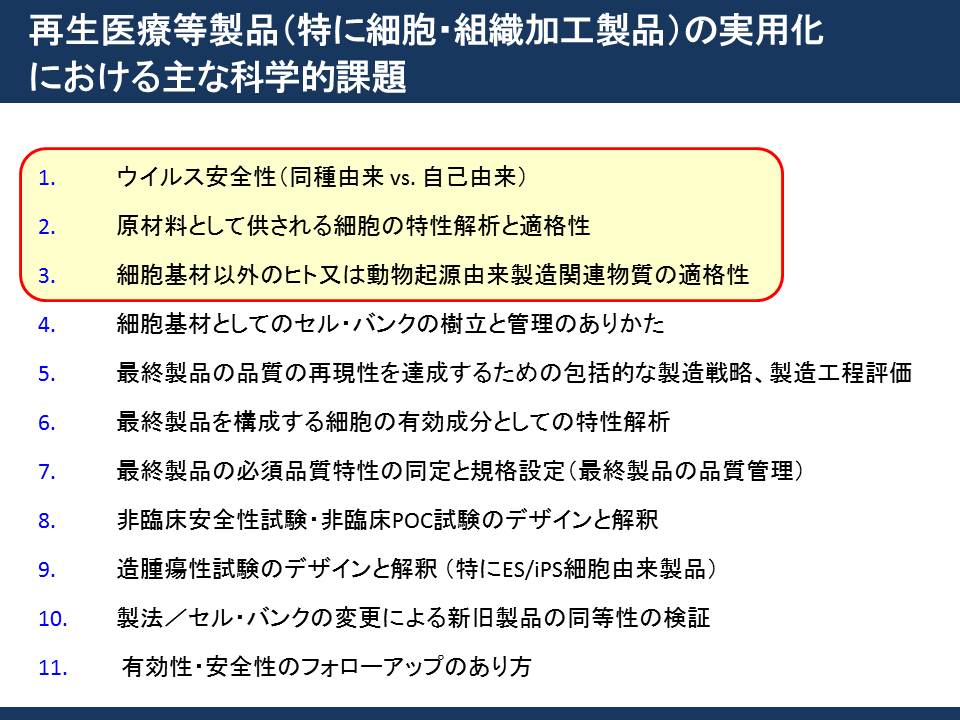 再生医療等製品（特に細胞・組織加工製品）の実用化における主な科学的課題

1. ウイルス安全性（同種由来 vs. 自己由来）
2. 原材料として供される細胞の特性解析と適格性
3. 細胞基材以外のヒト又は動物起源由来製造関連物質の適格性
4. 細胞基材としてのセル・バンクの樹立と管理のありかた
5. 最終製品の品質の再現性を達成するための包括的な製造戦略、製造工程評価
6. 最終製品を構成する細胞の有効成分としての特性解析
7. 最終製品の必須品質特性の同定と規格設定（最終製品の品質管理）
8. 非臨床安全性試験・非臨床POC試験のデザインと解釈
9. 造腫瘍性試験のデザインと解釈（特にES/iPS細胞由来製品）
10. 製法／セル・バンクの変更による新旧製品の同等性の検証
11. 有効性・安全性のフォローアップのあり方